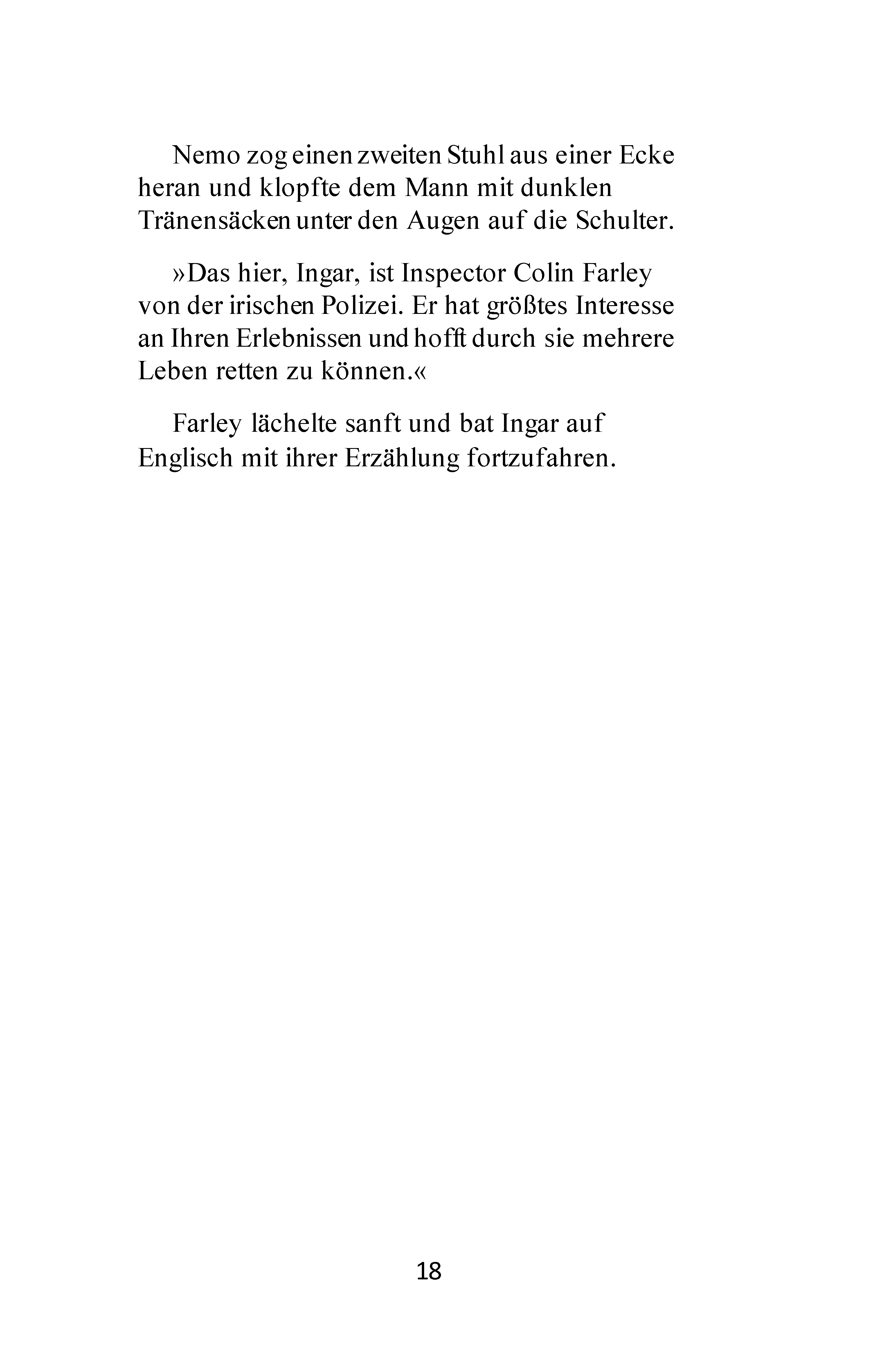 Nemo zog einen zweiten Stuhl aus einer Ecke heran und klopfte dem Mann mit dunklen Tränensäcken unter den Augen auf die Schulter.

»Das hier, Ingar, ist Inspector Colin Farley von der irischen Polizei. Er hat größtes Interesse an Ihren Erlebnissen und hofft durch sie mehrere Leben retten zu können.«

Farley lächelte sanft und bat Ingar auf Englisch mit ihrer Erzählung fortzufahren.

18